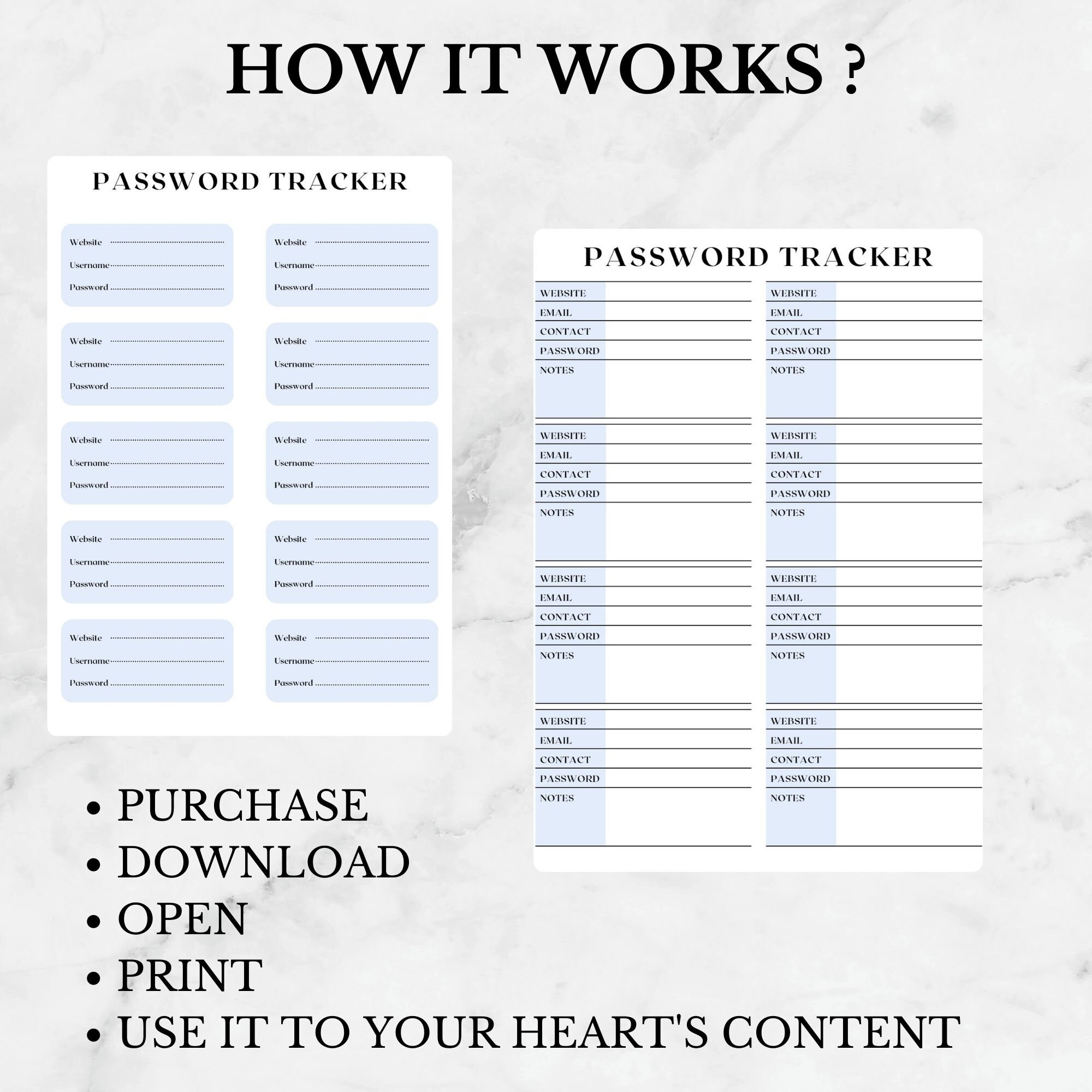 HOW IT WORKS ?

PASSWORD TRACKER

Website
Username
Password

Website
Username
Password

Website
Username
Password

Website
Username
Password

Website
Username
Password

Website
Username
Password

Website
Username
Password

Website
Username
Password

Website
Username
Password

Website
Username
Password

PASSWORD TRACKER

WEBSITE
EMAIL
CONTACT
PASSWORD
NOTES

WEBSITE
EMAIL
CONTACT
PASSWORD
NOTES

WEBSITE
EMAIL
CONTACT
PASSWORD
NOTES

WEBSITE
EMAIL
CONTACT
PASSWORD
NOTES

WEBSITE
EMAIL
CONTACT
PASSWORD
NOTES

WEBSITE
EMAIL
CONTACT
PASSWORD
NOTES

WEBSITE
EMAIL
CONTACT
PASSWORD
NOTES

WEBSITE
EMAIL
CONTACT
PASSWORD
NOTES

• PURCHASE
• DOWNLOAD
• OPEN
• PRINT
• USE IT TO YOUR HEART'S CONTENT